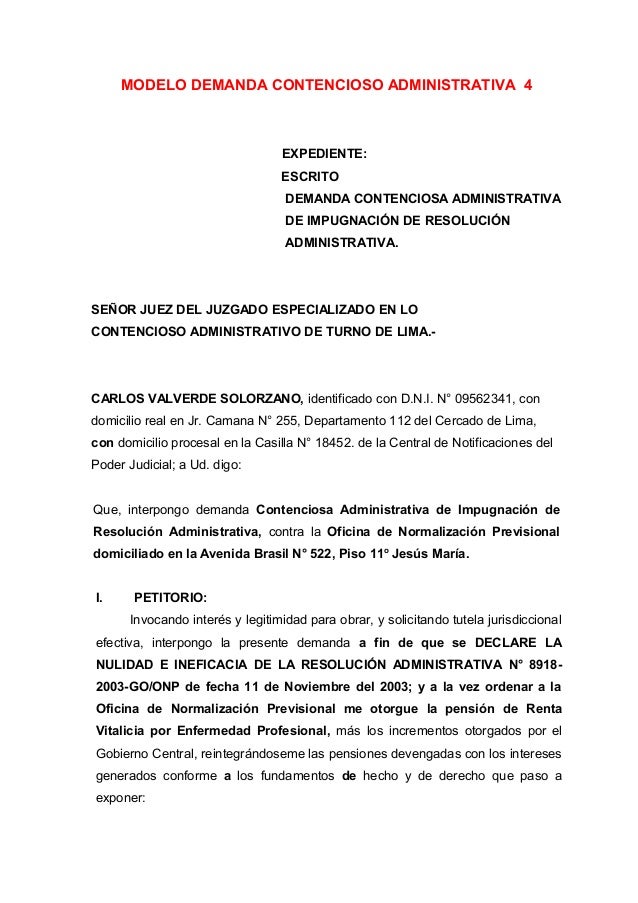 MODELO DEMANDA CONTENCIOSO ADMINISTRATIVA 4

EXPEDIENTE:
ESCRITO
DEMANDA CONTENCIOSA ADMINISTRATIVA DE IMPUGNACIÓN DE RESOLUCIÓN ADMINISTRATIVA.

SEÑOR JUEZ DEL JUZGADO ESPECIALIZADO EN LO CONTENCIOSO ADMINISTRATIVO DE TURNO DE LIMA.-

CARLOS VALVERDE SOLORZANO, identificado con D.N.I. N° 09562341, con domicilio real en Jr. Camana N° 255, Departamento 112 del Cercado de Lima, con domicilio procesal en la Casilla N° 18452. de la Central de Notificaciones del Poder Judicial; a Ud. digo:

Que, interpongo demanda Contenciosa Administrativa de Impugnación de Resolución Administrativa, contra la Oficina de Normalización Previsional domiciliado en la Avenida Brasil N° 522, Piso 11° Jesús María.

I. PETITORIO:
Invocando interés y legitimidad para obrar, y solicitando tutela jurisdiccional efectiva, interpongo la presente demanda a fin de que se DECLARE LA NULIDAD E INEFICACIA DE LA RESOLUCIÓN ADMINISTRATIVA N° 8918-2003-GO/ONP de fecha 11 de Noviembre del 2003; y a la vez ordenar a la Oficina de Normalización Previsional me otorgue la pensión de Renta Vitalicia por Enfermedad Profesional, más los incrementos otorgados por el Gobierno Central, reintegrándoseme las pensiones devengadas con los intereses generados conforme a los fundamentos de hecho y de derecho que paso a exponer: